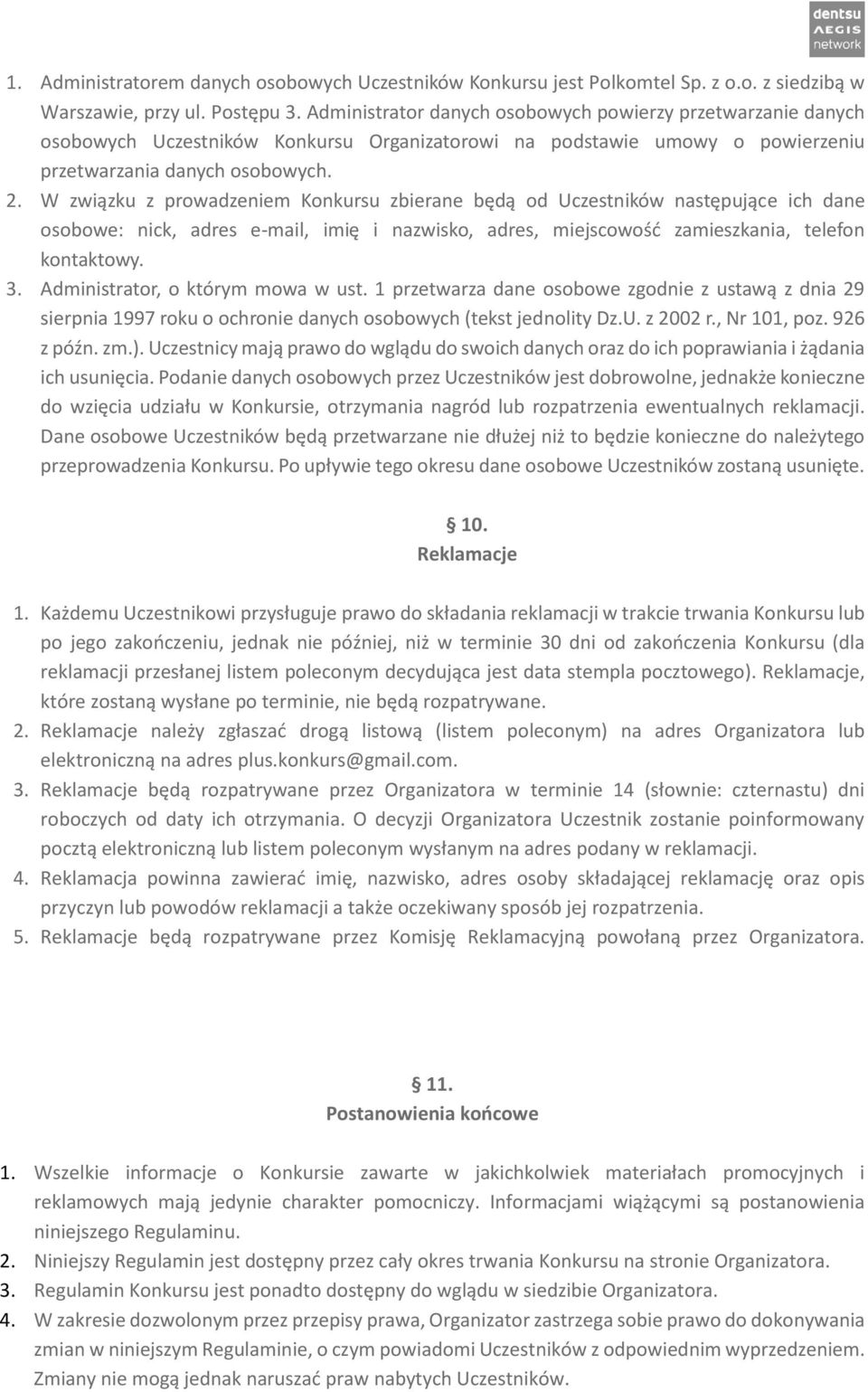 dentsu
AEGIS
network

1. Administratorem danych osobowych Uczestników Konkursu jest Polkomtel Sp. z o.o. z siedzibą w Warszawie, przy ul. Postępu 3. Administrator danych osobowych powierzy przetwarzanie danych osobowych Uczestników Konkursu Organizatorowi na podstawie umowy o powierzeniu przetwarzania danych osobowych.
2. W związku z prowadzeniem Konkursu zbierane będą od Uczestników następujące ich dane osobowe: nick, adres e-mail, imię i nazwisko, adres, miejscowość zamieszkania, telefon kontaktowy.
3. Administrator, o którym mowa w ust. 1 przetwarza dane osobowe zgodnie z ustawą z dnia 29 sierpnia 1997 roku o ochronie danych osobowych (tekst jednolity Dz.U. z 2002 r., Nr 101, poz. 926 z późn. zm.). Uczestnicy mają prawo do wglądu do swoich danych oraz do ich poprawiania i żądania ich usunięcia. Podanie danych osobowych przez Uczestników jest dobrowolne, jednakże konieczne do wzięcia udziału w Konkursie, otrzymania nagród lub rozpatrzenia ewentualnych reklamacji. Dane osobowe Uczestników będą przetwarzane nie dłużej niż to będzie konieczne do należytego przeprowadzenia Konkursu. Po upływie tego okresu dane osobowe Uczestników zostaną usunięte.

§ 10.
Reklamacje

1. Każdemu Uczestnikowi przysługuje prawo do składania reklamacji w trakcie trwania Konkursu lub po jego zakończeniu, jednak nie później, niż w terminie 30 dni od zakończenia Konkursu (dla reklamacji przesłanej listem poleconym decydująca jest data stempla pocztowego). Reklamacje, które zostaną wysłane po terminie, nie będą rozpatrywane.
2. Reklamacje należy zgłaszać drogą listową (listem poleconym) na adres Organizatora lub elektroniczną na adres plus.konkurs@gmail.com.
3. Reklamacje będą rozpatrywane przez Organizatora w terminie 14 (słownie: czternastu) dni roboczych od daty ich otrzymania. O decyzji Organizatora Uczestnik zostanie poinformowany pocztą elektroniczną lub listem poleconym wysłanym na adres podany w reklamacji.
4. Reklamacja powinna zawierać imię, nazwisko, adres osoby składającej reklamację oraz opis przyczyn lub powodów reklamacji a także oczekiwany sposób jej rozpatrzenia.
5. Reklamacje będą rozpatrywane przez Komisję Reklamacyjną powołaną przez Organizatora.

§ 11.
Postanowienia końcowe

1. Wszelkie informacje o Konkursie zawarte w jakichkolwiek materiałach promocyjnych i reklamowych mają jedynie charakter pomocniczy. Informacjami wiążącymi są postanowienia niniejszego Regulaminu.
2. Niniejszy Regulamin jest dostępny przez cały okres trwania Konkursu na stronie Organizatora.
3. Regulamin Konkursu jest ponadto dostępny do wglądu w siedzibie Organizatora.
4. W zakresie dozwolonym przez przepisy prawa, Organizator zastrzega sobie prawo do dokonywania zmian w niniejszym Regulaminie, o czym powiadomi Uczestników z odpowiednim wyprzedzeniem. Zmiany nie mogą jednak naruszać praw nabytych Uczestników.